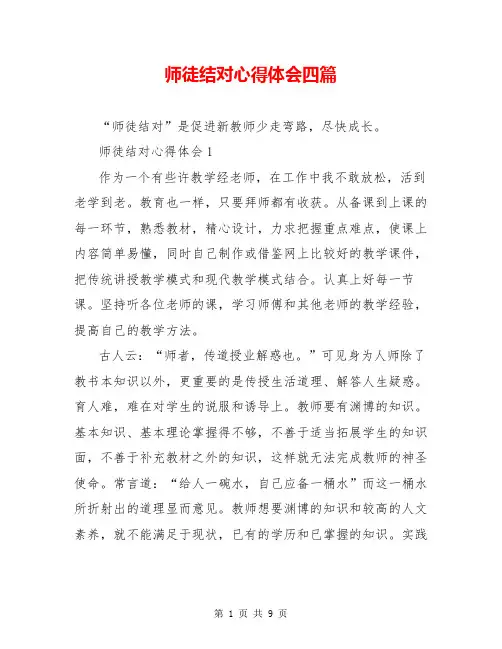 师徒结对心得体会四篇

“师徒结对”是促进新教师少走弯路，尽快成长。

师徒结对心得体会1

作为一个有些许教学经老师，在工作中我不敢放松，活到老学到老。教育也一样，只要拜师都有收获。从备课到上课的每一环节，熟悉教材，精心设计，力求把握重点难点，使课上内容简单易懂，同时自己制作或借鉴网上比较好的教学课件，把传统讲授教学模式和现代教学模式结合。认真上好每一节课。坚持听各位老师的课，学习师傅和其他老师的教学经验，提高自己的教学方法。

古人云：“师者，传道授业解惑也。”可见身为人师除了教书本知识以外，更重要的是传授生活道理、解答人生疑惑。育人难，难在对学生的说服和诱导上。教师要有渊博的知识。基本知识、基本理论掌握得不够，不善于适当拓展学生的知识面，不善于补充教材之外的知识，这样就无法完成教师的神圣使命。常言道：“给人一碗水，自己应备一桶水”而这一桶水所折射出的道理显而意见。教师想要渊博的知识和较高的人文素养，就不能满足于现状，已有的学历和已掌握的知识。实践

第 1 页 共 9 页